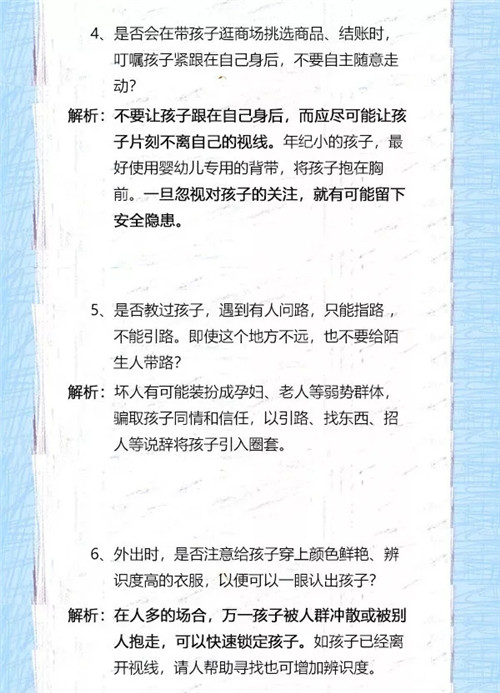 4、是否会在带孩子逛商场挑选商品、结账时，叮嘱孩子紧跟在自己身后，不要自主随意走动？

解析：不要让孩子跟在自己身后，而应尽可能让孩子片刻不离自己的视线。年纪小的孩子，最好使用婴幼儿专用的背带，将孩子抱在胸前。一旦忽视对孩子的关注，就有可能留下安全隐患。

5、是否教过孩子，遇到有人问路，只能指路，不能引路。即使这个地方不远，也不要给陌生人带路？

解析：坏人有可能装扮成孕妇、老人等弱势群体，骗取孩子同情和信任，以引路、找东西、招人等说辞将孩子引入圈套。

6、外出时，是否注意给孩子穿上颜色鲜艳、辨识度高的衣服，以便可以一眼认出孩子？

解析：在人多的场合，万一孩子被人群冲散或被别人抱走，可以快速锁定孩子。如孩子已经离开视线，请人帮助寻找也可增加辨识度。